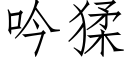 吟猱